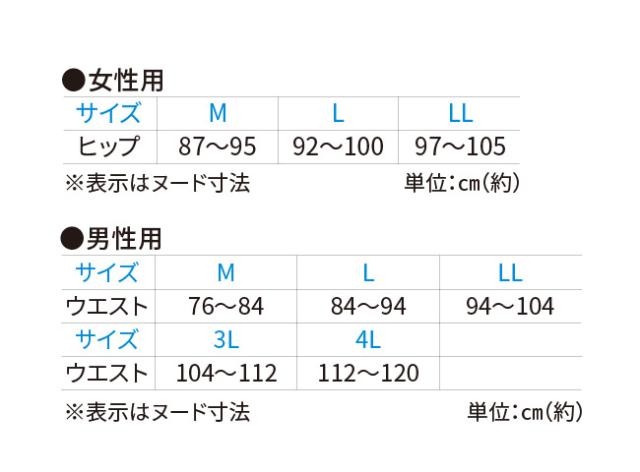 ●女性用

| サイズ | M | L | LL |
|---|---|---|---|
| ヒップ | 87～95 | 92～100 | 97～105 |

※表示はヌード寸法 単位:cm(約)

●男性用

| サイズ | M | L | LL |
|---|---|---|---|
| ウエスト | 76～84 | 84～94 | 94～104 |
| サイズ | 3L | 4L | |
| ウエスト | 104～112 | 112～120 | |

※表示はヌード寸法 単位:cm(約)